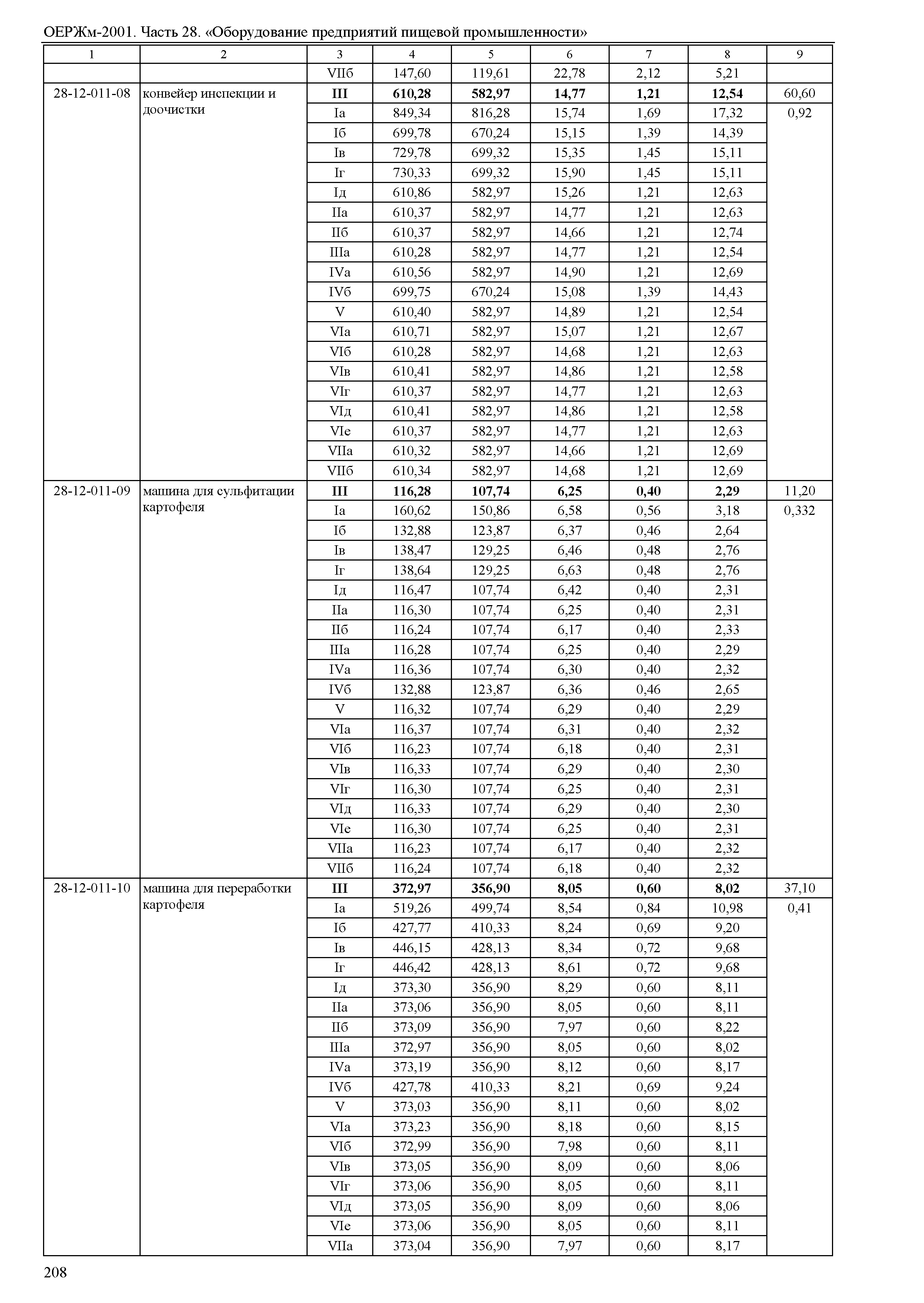 ОЕРЖм-2001. Часть 28. «Оборудование предприятий пищевой промышленности»

| 1 | 2 | 3 | 4 | 5 | 6 | 7 | 8 | 9 |
|---|---|---|---|---|---|---|---|---|
| | | VIIб | 147,60 | 119,61 | 22,78 | 2,12 | 5,21 | |
| 28-12-011-08 | конвейер инспекции и доочистки | III | 610,28 | 582,97 | 14,77 | 1,21 | 12,54 | 60,60 |
| | | Iа | 849,34 | 816,28 | 15,74 | 1,69 | 17,32 | 0,92 |
| | | Iб | 699,78 | 670,24 | 15,15 | 1,39 | 14,39 | |
| | | Iв | 729,78 | 699,32 | 15,35 | 1,45 | 15,11 | |
| | | Iг | 730,33 | 699,32 | 15,90 | 1,45 | 15,11 | |
| | | Iд | 610,86 | 582,97 | 15,26 | 1,21 | 12,63 | |
| | | IIа | 610,37 | 582,97 | 14,77 | 1,21 | 12,63 | |
| | | IIб | 610,37 | 582,97 | 14,66 | 1,21 | 12,74 | |
| | | IIIа | 610,28 | 582,97 | 14,77 | 1,21 | 12,54 | |
| | | IVа | 610,56 | 582,97 | 14,90 | 1,21 | 12,69 | |
| | | IVб | 699,75 | 670,24 | 15,08 | 1,39 | 14,43 | |
| | | V | 610,40 | 582,97 | 14,89 | 1,21 | 12,54 | |
| | | VIа | 610,71 | 582,97 | 15,07 | 1,21 | 12,67 | |
| | | VIб | 610,28 | 582,97 | 14,68 | 1,21 | 12,63 | |
| | | VIв | 610,41 | 582,97 | 14,86 | 1,21 | 12,58 | |
| | | VIг | 610,37 | 582,97 | 14,77 | 1,21 | 12,63 | |
| | | VIд | 610,41 | 582,97 | 14,86 | 1,21 | 12,58 | |
| | | VIе | 610,37 | 582,97 | 14,77 | 1,21 | 12,63 | |
| | | VIIа | 610,32 | 582,97 | 14,66 | 1,21 | 12,69 | |
| | | VIIб | 610,34 | 582,97 | 14,68 | 1,21 | 12,69 | |
| 28-12-011-09 | машина для сульфитации картофеля | III | 116,28 | 107,74 | 6,25 | 0,40 | 2,29 | 11,20 |
| | | Iа | 160,62 | 150,86 | 6,58 | 0,56 | 3,18 | 0,332 |
| | | Iб | 132,88 | 123,87 | 6,37 | 0,46 | 2,64 | |
| | | Iв | 138,47 | 129,25 | 6,46 | 0,48 | 2,76 | |
| | | Iг | 138,64 | 129,25 | 6,63 | 0,48 | 2,76 | |
| | | Iд | 116,47 | 107,74 | 6,42 | 0,40 | 2,31 | |
| | | IIа | 116,30 | 107,74 | 6,25 | 0,40 | 2,31 | |
| | | IIб | 116,24 | 107,74 | 6,17 | 0,40 | 2,33 | |
| | | IIIа | 116,28 | 107,74 | 6,25 | 0,40 | 2,29 | |
| | | IVа | 116,36 | 107,74 | 6,30 | 0,40 | 2,32 | |
| | | IVб | 132,88 | 123,87 | 6,36 | 0,46 | 2,65 | |
| | | V | 116,32 | 107,74 | 6,29 | 0,40 | 2,29 | |
| | | VIа | 116,37 | 107,74 | 6,31 | 0,40 | 2,32 | |
| | | VIб | 116,23 | 107,74 | 6,18 | 0,40 | 2,31 | |
| | | VIв | 116,33 | 107,74 | 6,29 | 0,40 | 2,30 | |
| | | VIг | 116,30 | 107,74 | 6,25 | 0,40 | 2,31 | |
| | | VIд | 116,33 | 107,74 | 6,29 | 0,40 | 2,30 | |
| | | VIе | 116,30 | 107,74 | 6,25 | 0,40 | 2,31 | |
| | | VIIа | 116,23 | 107,74 | 6,17 | 0,40 | 2,32 | |
| | | VIIб | 116,24 | 107,74 | 6,18 | 0,40 | 2,32 | |
| 28-12-011-10 | машина для переработки картофеля | III | 372,97 | 356,90 | 8,05 | 0,60 | 8,02 | 37,10 |
| | | Iа | 519,26 | 499,74 | 8,54 | 0,84 | 10,98 | 0,41 |
| | | Iб | 427,77 | 410,33 | 8,24 | 0,69 | 9,20 | |
| | | Iв | 446,15 | 428,13 | 8,34 | 0,72 | 9,68 | |
| | | Iг | 446,42 | 428,13 | 8,61 | 0,72 | 9,68 | |
| | | Iд | 373,30 | 356,90 | 8,29 | 0,60 | 8,11 | |
| | | IIа | 373,06 | 356,90 | 8,05 | 0,60 | 8,11 | |
| | | IIб | 373,09 | 356,90 | 7,97 | 0,60 | 8,22 | |
| | | IIIа | 372,97 | 356,90 | 8,05 | 0,60 | 8,02 | |
| | | IVа | 373,19 | 356,90 | 8,12 | 0,60 | 8,17 | |
| | | IVб | 427,78 | 410,33 | 8,21 | 0,69 | 9,24 | |
| | | V | 373,03 | 356,90 | 8,11 | 0,60 | 8,02 | |
| | | VIа | 373,23 | 356,90 | 8,18 | 0,60 | 8,15 | |
| | | VIб | 372,99 | 356,90 | 7,98 | 0,60 | 8,11 | |
| | | VIв | 373,05 | 356,90 | 8,09 | 0,60 | 8,06 | |
| | | VIг | 373,06 | 356,90 | 8,05 | 0,60 | 8,11 | |
| | | VIд | 373,05 | 356,90 | 8,09 | 0,60 | 8,06 | |
| | | VIе | 373,06 | 356,90 | 8,05 | 0,60 | 8,11 | |
| | | VIIа | 373,04 | 356,90 | 7,97 | 0,60 | 8,17 | |

208